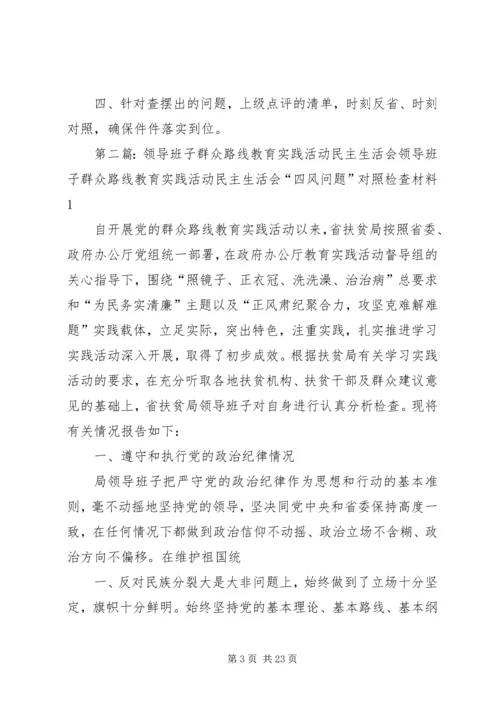 四、针对查摆出的问题，上级点评的清单，时刻反省、时刻对照，确保件件落实到位。

第二篇：领导班子群众路线教育实践活动民主生活会领导班子群众路线教育实践活动民主生活会“四风问题”对照检查材料1

自开展党的群众路线教育实践活动以来，省扶贫局按照省委、政府办公厅党组统一部署，在政府办公厅教育实践活动督导组的关心指导下，围绕“照镜子、正衣冠、洗洗澡、治治病”总要求和“为民务实清廉”主题以及“正风肃纪聚合力，攻坚克难解难题”实践载体，立足实际，突出特色，注重实践，扎实推进学习实践活动深入开展，取得了初步成效。根据扶贫局有关学习实践活动的要求，在充分听取各地扶贫机构、扶贫干部及群众建议意见的基础上，省扶贫局领导班子对自身进行认真分析检查。现将有关情况报告如下：

一、遵守和执行党的政治纪律情况

局领导班子把严守党的政治纪律作为思想和行动的基本准则，毫不动摇地坚持党的领导，坚决同党中央和省委保持高度一致，在任何情况下都做到政治信仰不动摇、政治立场不含糊、政治方向不偏移。在维护祖国统

一、反对民族分裂大是大非问题上，始终做到了立场十分坚定，旗帜十分鲜明。始终坚持党的基本理论、基本路线、基本纲

第 3 页 共 23 页